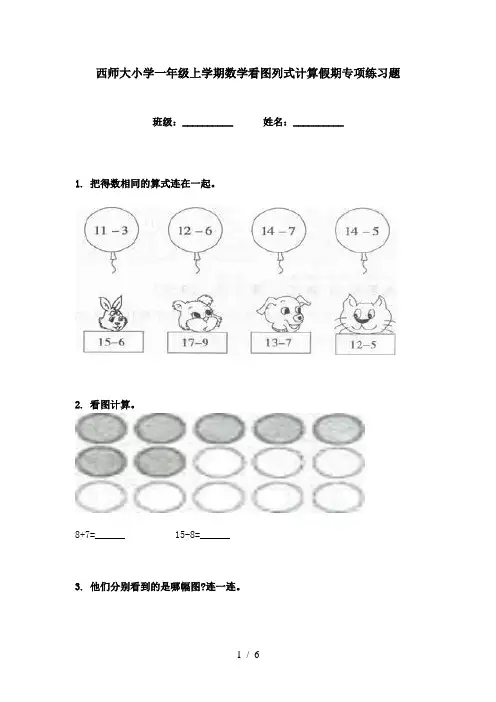 西师大小学一年级上学期数学看图列式计算假期专项练习题

班级：____ 姓名：____

1. 把得数相同的算式连在一起。

11－3 12－6 14－7 14－5

15－6 17－9 13－7 12－5

2. 看图计算。

8+7=____ 15-8=____

3. 他们分别看到的是哪幅图?连一连。

1 / 6